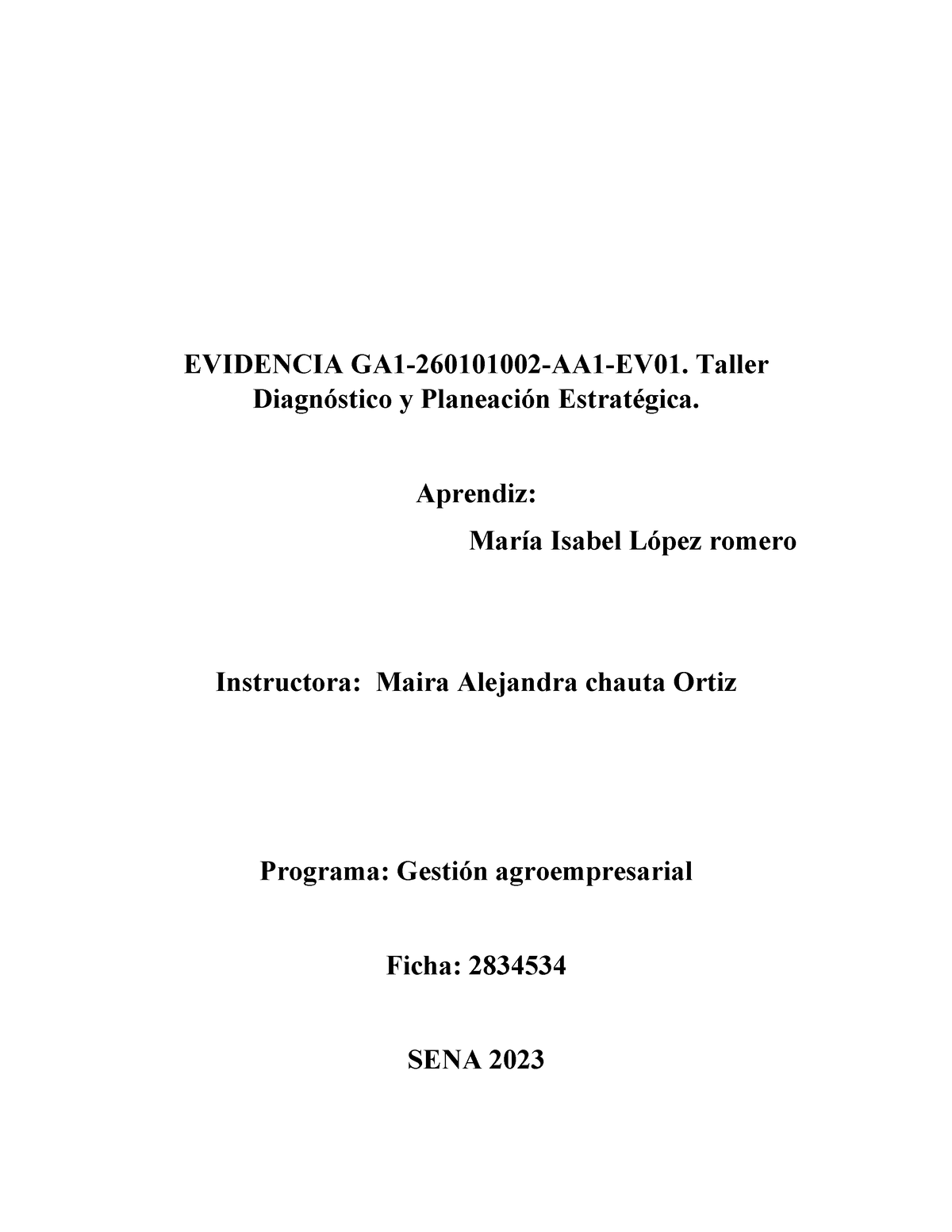 EVIDENCIA GA1-260101002-AA1-EV01. Taller Diagnóstico y Planeación Estratégica.

Aprendiz:

María Isabel López romero

Instructora: Maira Alejandra chauta Ortiz

Programa: Gestión agroempresarial

Ficha: 2834534

SENA 2023